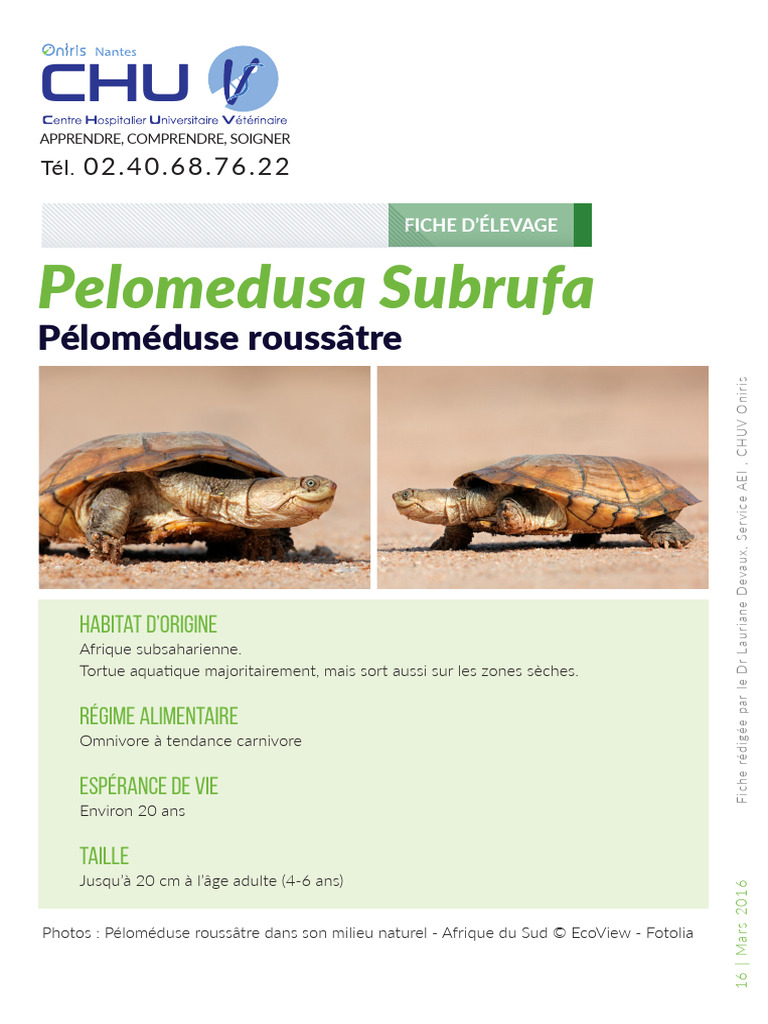 Oniris Nantes
CHU V
Centre Hospitalier Universitaire Vétérinaire
APPRENDRE, COMPRENDRE, SOIGNER
Tél. 02.40.68.76.22

FICHE D'ÉLEVAGE

Pelomedusa Subrufa
Péloméduse roussâtre

HABITAT D'ORIGINE
Afrique subsaharienne.
Tortue aquatique majoritairement, mais sort aussi sur les zones sèches.

RÉGIME ALIMENTAIRE
Omnivore à tendance carnivore

ESPÉRANCE DE VIE
Environ 20 ans

TAILLE
Jusqu'à 20 cm à l'âge adulte (4-6 ans)

Photos : Péloméduse roussâtre dans son milieu naturel - Afrique du Sud © EcoView - Fotolia

Fiche rédigée par le Dr Lauriane Devaux, Service AEI , CHUV Oniris

16 | Mars 2016